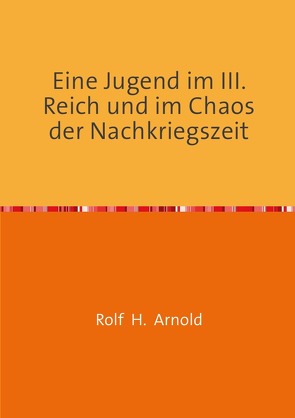 Eine Jugend im III. Reich und im Chaos der Nachkriegszeit

Rolf H. Arnold